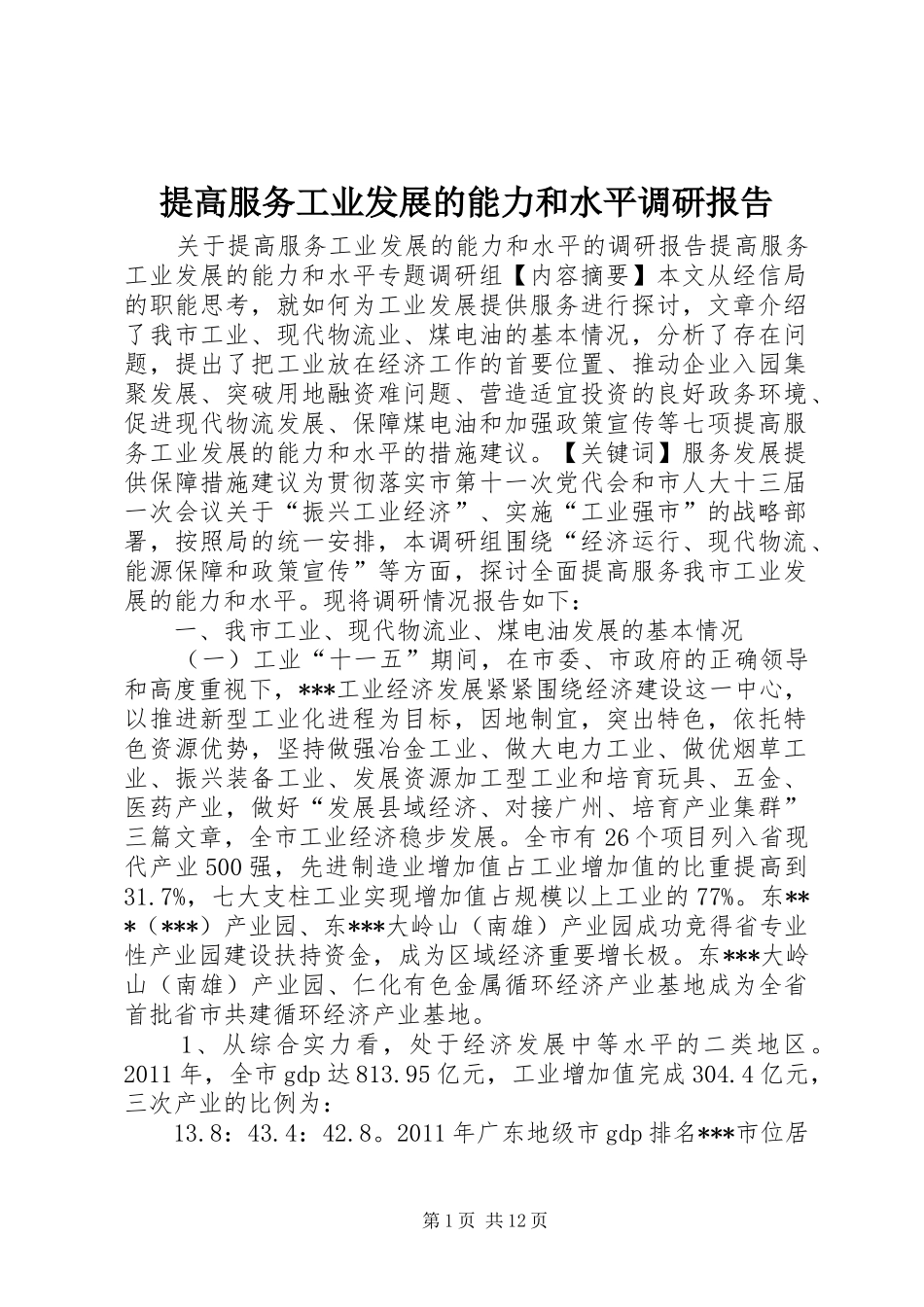 提高服务工业发展的能力和水平调研报告

关于提高服务工业发展的能力和水平的调研报告提高服务工业发展的能力和水平专题调研组【内容摘要】本文从经信局的职能思考，就如何为工业发展提供服务进行探讨，文章介绍了我市工业、现代物流业、煤电油的基本情况，分析了存在问题，提出了把工业放在经济工作的首要位置、推动企业入园集聚发展、突破用地融资难问题、营造适宜投资的良好政务环境、促进现代物流发展、保障煤电油和加强政策宣传等七项提高服务工业发展的能力和水平的措施建议。【关键词】服务发展提供保障措施建议为贯彻落实市第十一次党代会和市人大十三届一次会议关于“振兴工业经济”、实施“工业强市”的战略部署，按照局的统一安排，本调研组围绕“经济运行、现代物流、能源保障和政策宣传”等方面，探讨全面提高服务我市工业发展的能力和水平。现将调研情况报告如下：

一、我市工业、现代物流业、煤电油发展的基本情况

（一）工业“十一五”期间，在市委、市政府的正确领导和高度重视下，***工业经济发展紧紧围绕经济建设这一中心，以推进新型工业化进程为目标，因地制宜，突出特色，依托特色资源优势，坚持做强冶金工业、做大电力工业、做优烟草工业、振兴装备工业、发展资源加工型工业和培育玩具、五金、医药产业，做好“发展县域经济、对接广州、培育产业集群”三篇文章，全市工业经济稳步发展。全市有26个项目列入省现代产业500强，先进制造业增加值占工业增加值的比重提高到31.7%，七大支柱工业实现增加值占规模以上工业的77%。东***（***）产业园、东***大岭山（南雄）产业园成功竞得省专业性产业园建设扶持资金，成为区域经济重要增长极。东***大岭山（南雄）产业园、仁化有色金属循环经济产业基地成为全省首批省市共建循环经济产业基地。

1、从综合实力看，处于经济发展中等水平的二类地区。2011年，全市gdp达813.95亿元，工业增加值完成304.4亿元，三次产业的比例为：

13.8：43.4：42.8。2011年广东地级市gdp排名***市位居

第1页 共12页